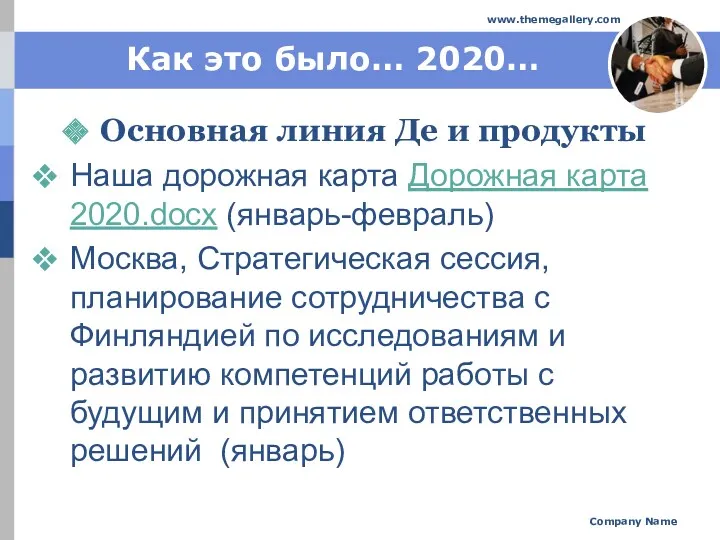 www.themegallery.com

Как это было… 2020…

Основная линия Де и продукты

Наша дорожная карта Дорожная карта 2020.docx (январь-февраль)

Москва, Стратегическая сессия, планирование сотрудничества с Финляндией по исследованиям и развитию компетенций работы с будущим и принятием ответственных решений (январь)

Company Name